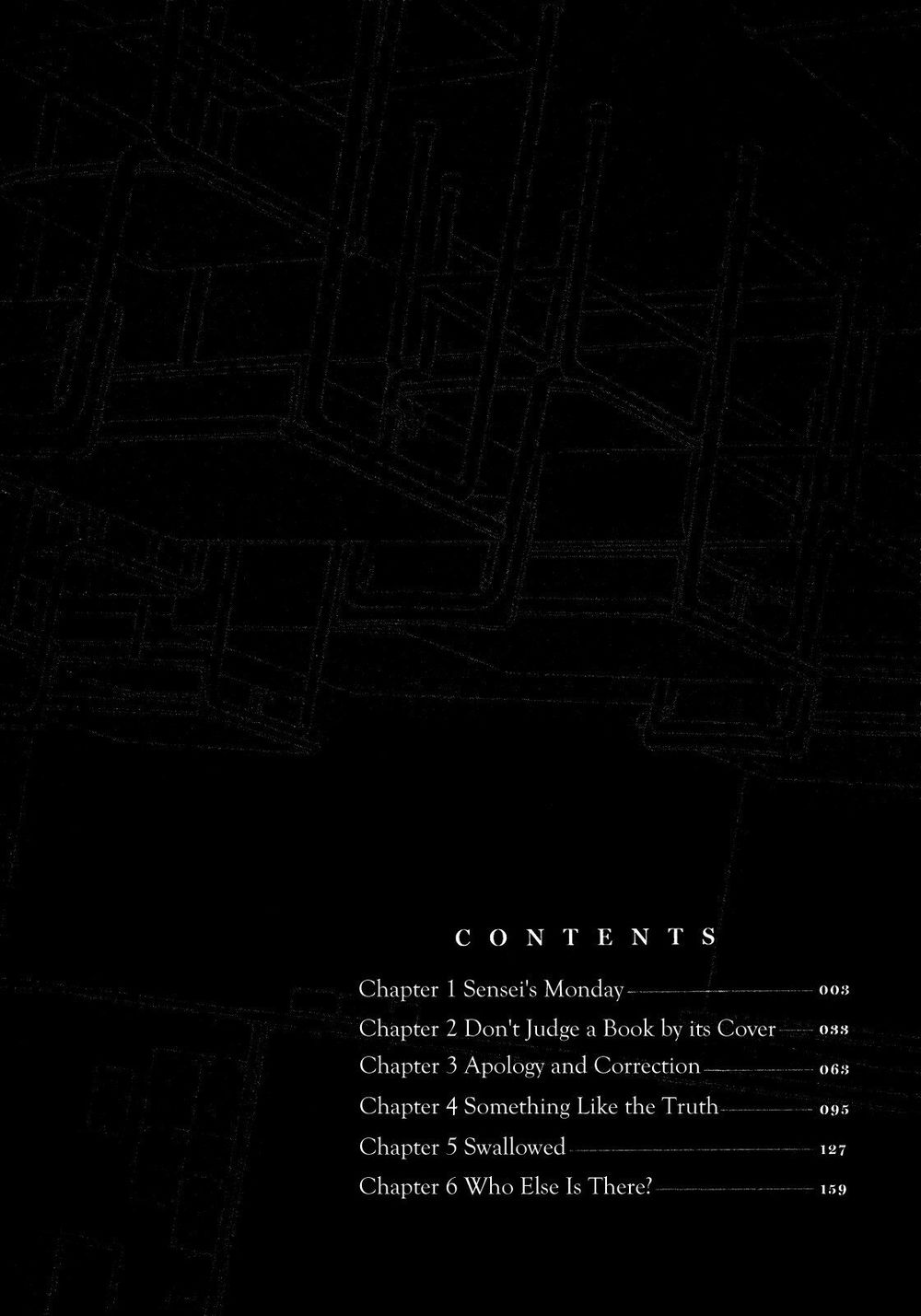 CONTENTS

Chapter 1 Sensei's Monday 003
Chapter 2 Don't Judge a Book by its Cover 033
Chapter 3 Apology and Correction 063
Chapter 4 Something Like the Truth 095
Chapter 5 Swallowed 127
Chapter 6 Who Else Is There? 159